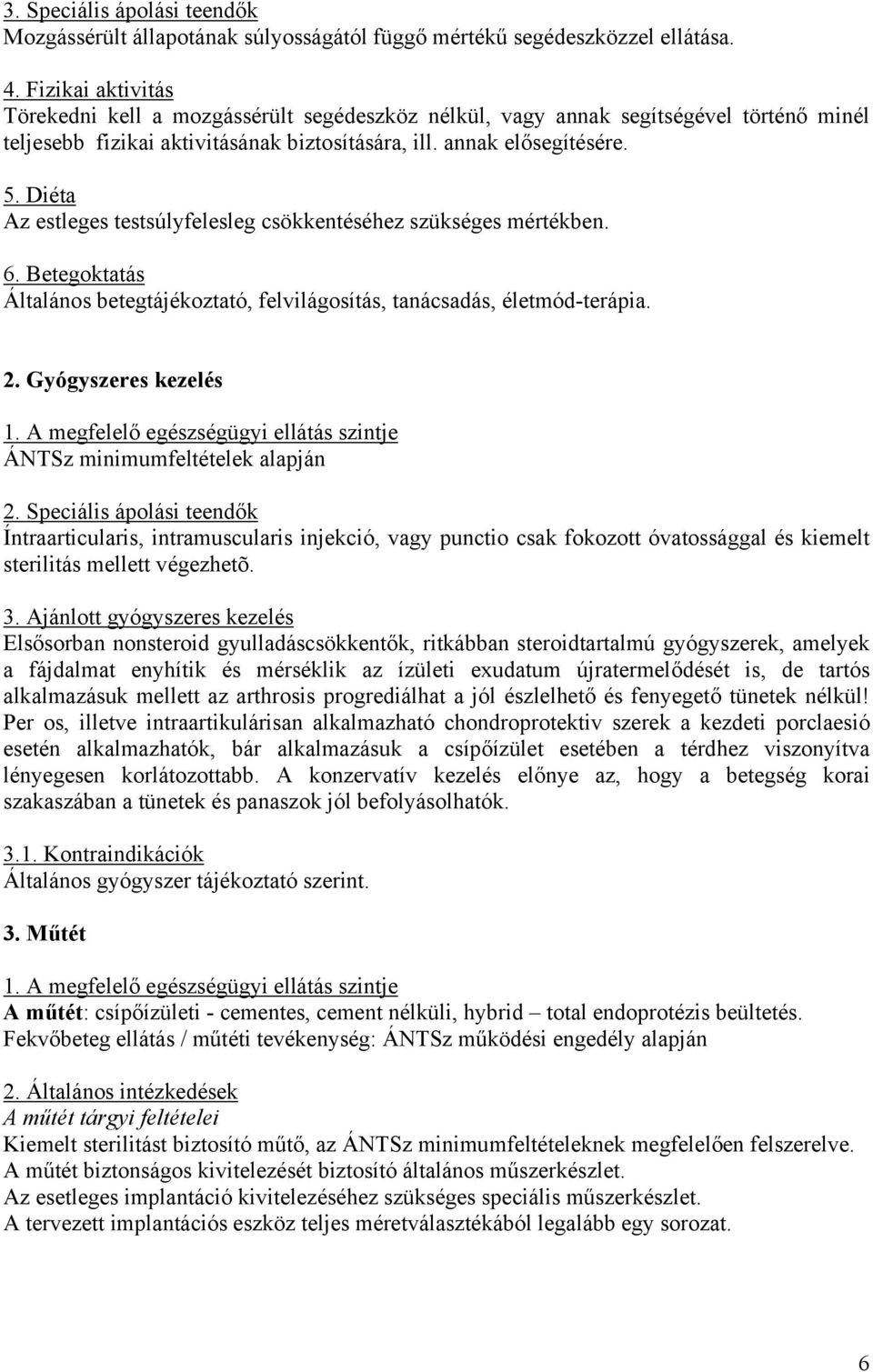 3. Speciális ápolási teendők
Mozgássérült állapotának súlyosságától függő mértékű segédeszközzel ellátása.

4. Fizikai aktivitás
Törekedni kell a mozgássérült segédeszköz nélkül, vagy annak segítségével történő minél teljesebb fizikai aktivitásának biztosítására, ill. annak elősegítésére.

5. Diéta
Az estleges testsúlyfelesleg csökkentéséhez szükséges mértékben.

6. Betegoktatás
Általános betegtájékoztató, felvilágosítás, tanácsadás, életmód-terápia.

2. Gyógyszeres kezelés

1. A megfelelő egészségügyi ellátás szintje
ÁNTSz minimumfeltételek alapján

2. Speciális ápolási teendők
Íntraarticularis, intramuscularis injekció, vagy punctio csak fokozott óvatossággal és kiemelt sterilitás mellett végezhetõ.

3. Ajánlott gyógyszeres kezelés
Elsősorban nonsteroid gyulladáscsökkentők, ritkábban steroidtartalmú gyógyszerek, amelyek a fájdalmat enyhítik és mérséklik az ízületi exudatum újratermelődését is, de tartós alkalmazásuk mellett az arthrosis progrediálhat a jól észlelhető és fenyegető tünetek nélkül! Per os, illetve intraartikulárisan alkalmazható chondroprotektiv szerek a kezdeti porclaesió esetén alkalmazhatók, bár alkalmazásuk a csípőízület esetében a térdhez viszonyítva lényegesen korlátozottabb. A konzervatív kezelés előnye az, hogy a betegség korai szakaszában a tünetek és panaszok jól befolyásolhatók.

3.1. Kontraindikációk
Általános gyógyszer tájékoztató szerint.

3. Műtét

1. A megfelelő egészségügyi ellátás szintje
A műtét: csípőízületi - cementes, cement nélküli, hybrid – total endoprotézis beültetés.
Fekvőbeteg ellátás / műtéti tevékenység: ÁNTSz működési engedély alapján

2. Általános intézkedések
A műtét tárgyi feltételei
Kiemelt sterilitást biztosító műtő, az ÁNTSz minimumfeltételeknek megfelelően felszerelve.
A műtét biztonságos kivitelezését biztosító általános műszerkészlet.
Az esetleges implantáció kivitelezéséhez szükséges speciális műszerkészlet.
A tervezett implantációs eszköz teljes méretválasztékából legalább egy sorozat.

6